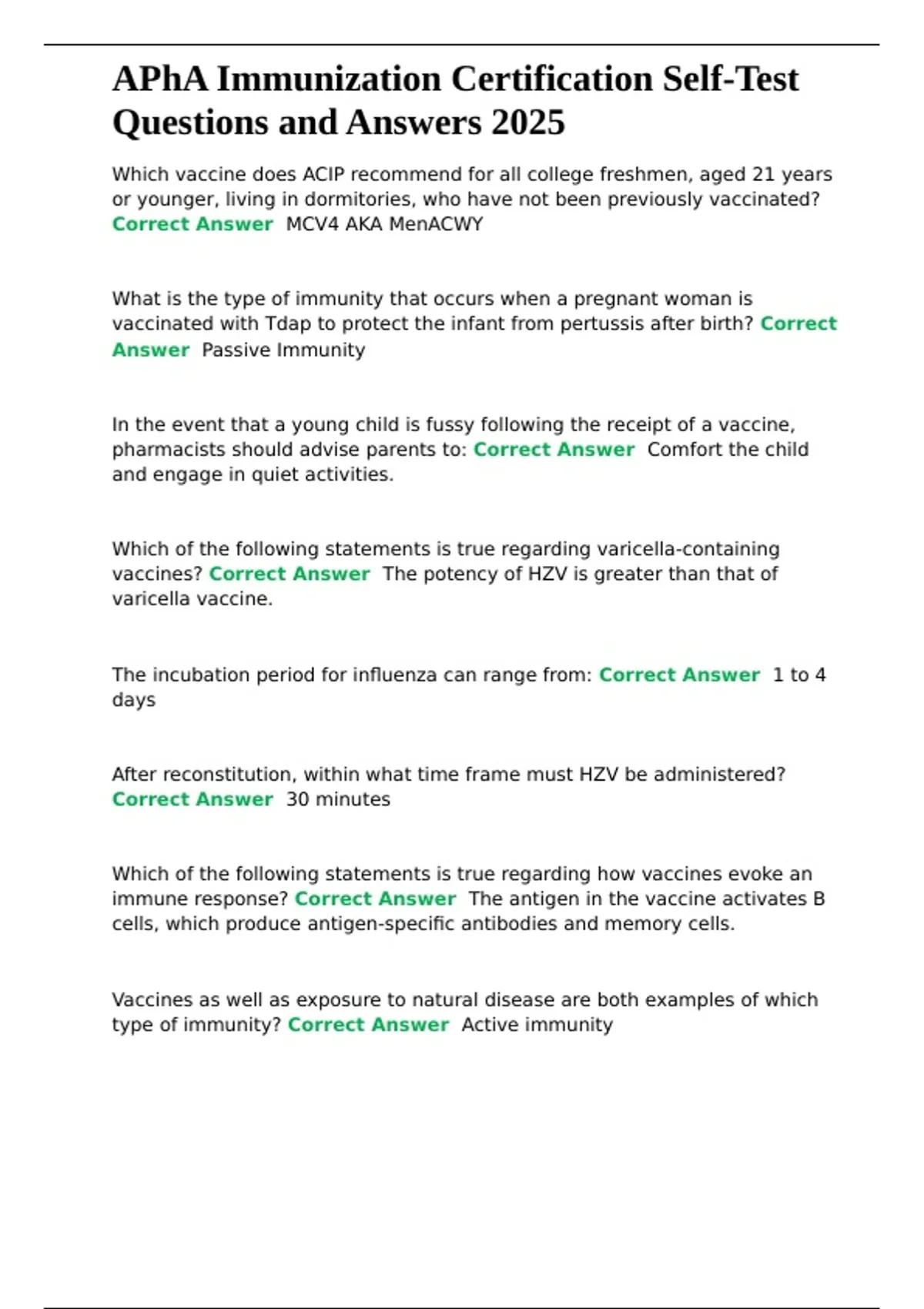 APhA Immunization Certification Self-Test Questions and Answers 2025

Which vaccine does ACIP recommend for all college freshmen, aged 21 years or younger, living in dormitories, who have not been previously vaccinated? Correct Answer MCV4 AKA MenACWY

What is the type of immunity that occurs when a pregnant woman is vaccinated with Tdap to protect the infant from pertussis after birth? Correct Answer Passive Immunity

In the event that a young child is fussy following the receipt of a vaccine, pharmacists should advise parents to: Correct Answer Comfort the child and engage in quiet activities.

Which of the following statements is true regarding varicella-containing vaccines? Correct Answer The potency of HZV is greater than that of varicella vaccine.

The incubation period for influenza can range from: Correct Answer 1 to 4 days

After reconstitution, within what time frame must HZV be administered? Correct Answer 30 minutes

Which of the following statements is true regarding how vaccines evoke an immune response? Correct Answer The antigen in the vaccine activates B cells, which produce antigen-specific antibodies and memory cells.

Vaccines as well as exposure to natural disease are both examples of which type of immunity? Correct Answer Active immunity